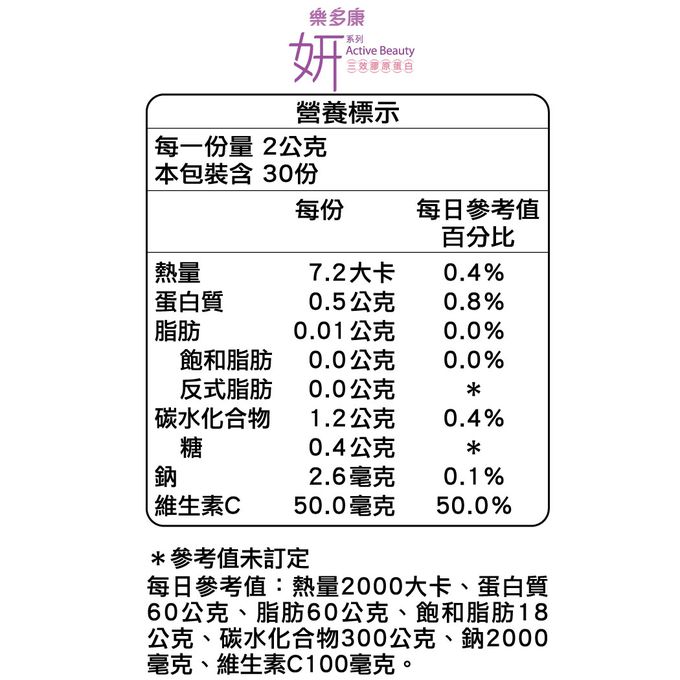 樂多康
妍
系列
Active Beauty
三效膠原蛋白

營養標示

每一份量 2公克
本包裝含 30份

| | 每份 | 每日參考值百分比 |
|---|---|---|
| 熱量 | 7.2大卡 | 0.4% |
| 蛋白質 | 0.5公克 | 0.8% |
| 脂肪 | 0.01公克 | 0.0% |
| 飽和脂肪 | 0.0公克 | 0.0% |
| 反式脂肪 | 0.0公克 | * |
| 碳水化合物 | 1.2公克 | 0.4% |
| 糖 | 0.4公克 | * |
| 鈉 | 2.6毫克 | 0.1% |
| 維生素C | 50.0毫克 | 50.0% |

*參考值未訂定
每日參考值：熱量2000大卡、蛋白質60公克、脂肪60公克、飽和脂肪18公克、碳水化合物300公克、鈉2000毫克、維生素C100毫克。